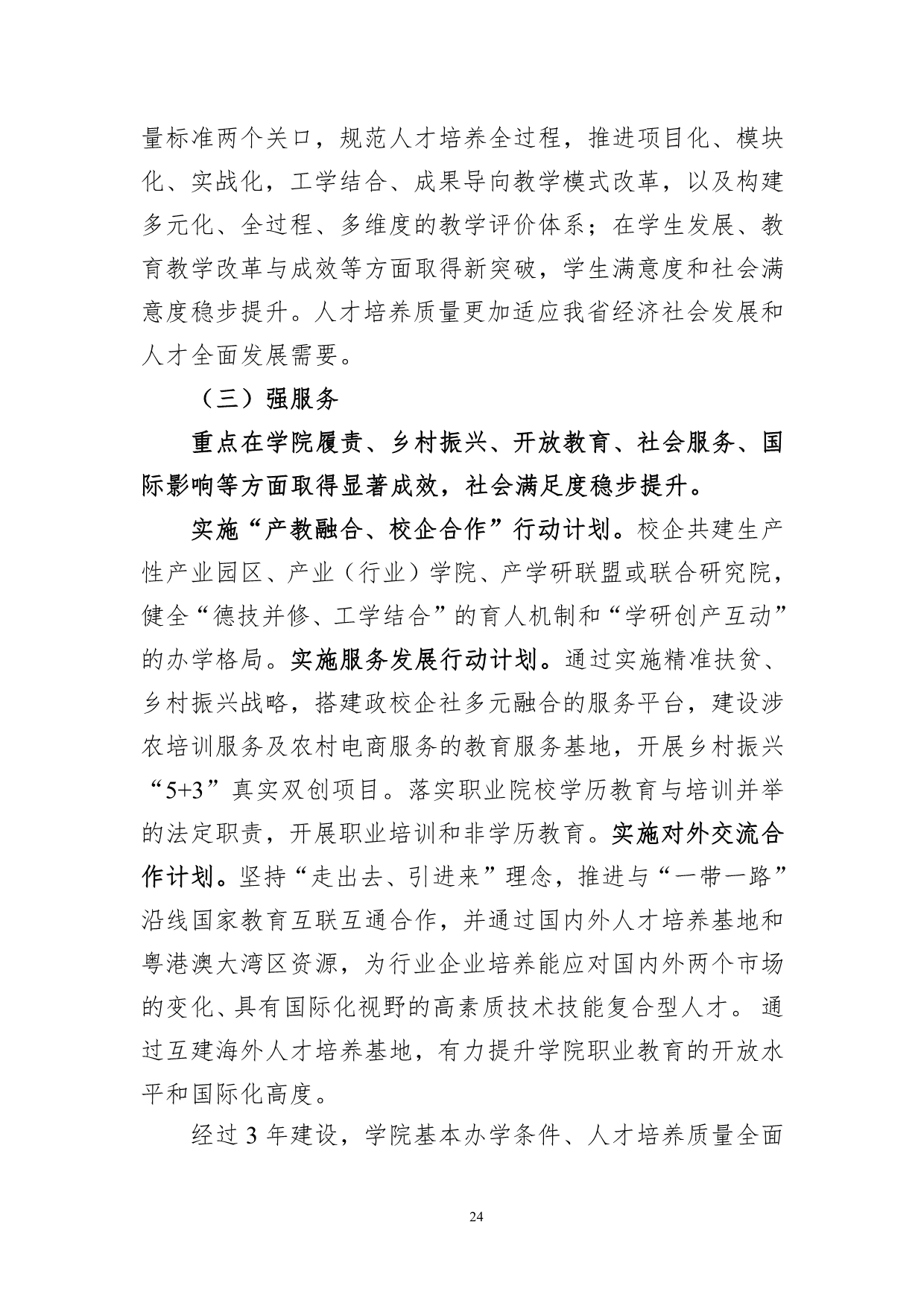 量标准两个关口，规范人才培养全过程，推进项目化、模块化、实战化，工学结合、成果导向教学模式改革，以及构建多元化、全过程、多维度的教学评价体系；在学生发展、教育教学改革与成效等方面取得新突破，学生满意度和社会满意度稳步提升。人才培养质量更加适应我省经济社会发展和人才全面发展需要。

（三）强服务

重点在学院履责、乡村振兴、开放教育、社会服务、国际影响等方面取得显著成效，社会满足度稳步提升。

实施“产教融合、校企合作”行动计划。校企共建生产性产业园区、产业（行业）学院、产学研联盟或联合研究院，健全“德技并修、工学结合”的育人机制和“学研创产互动”的办学格局。实施服务发展行动计划。通过实施精准扶贫、乡村振兴战略，搭建政校企社多元融合的服务平台，建设涉农培训服务及农村电商服务的教育服务基地，开展乡村振兴“5+3”真实双创项目。落实职业院校学历教育与培训并举的法定职责，开展职业培训和非学历教育。实施对外交流合作计划。坚持“走出去、引进来”理念，推进与“一带一路”沿线国家教育互联互通合作，并通过国内外人才培养基地和粤港澳大湾区资源，为行业企业培养能应对国内外两个市场的变化、具有国际化视野的高素质技术技能复合型人才。通过互建海外人才培养基地，有力提升学院职业教育的开放水平和国际化高度。

经过 3 年建设，学院基本办学条件、人才培养质量全面

24